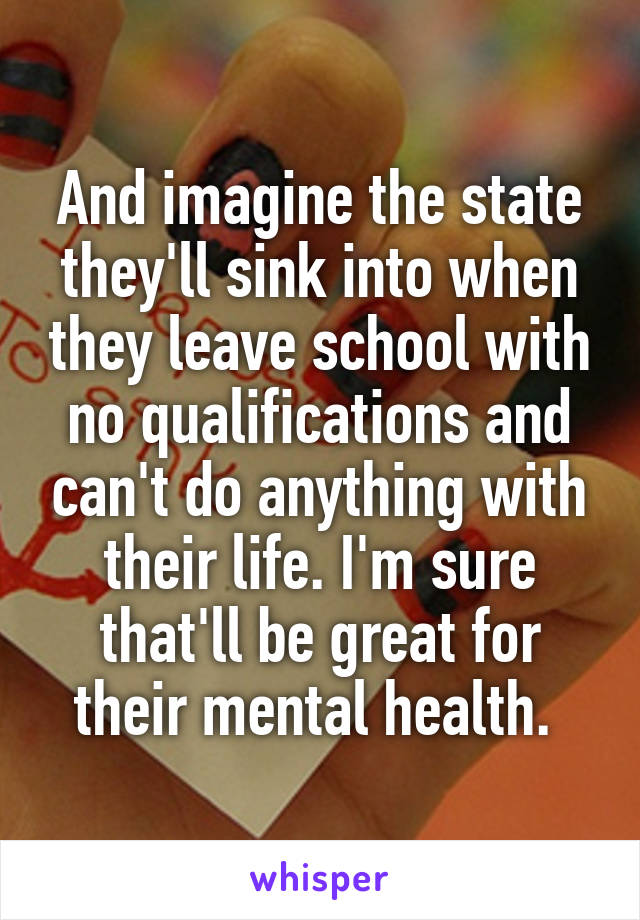 And imagine the state they'll sink into when they leave school with no qualifications and can't do anything with their life. I'm sure that'll be great for their mental health.

whisper